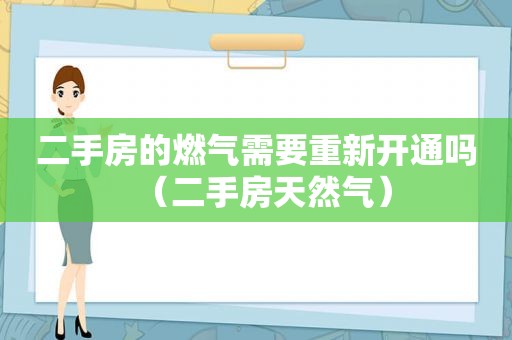 二手房的燃气需要重新开通吗（二手房天然气）